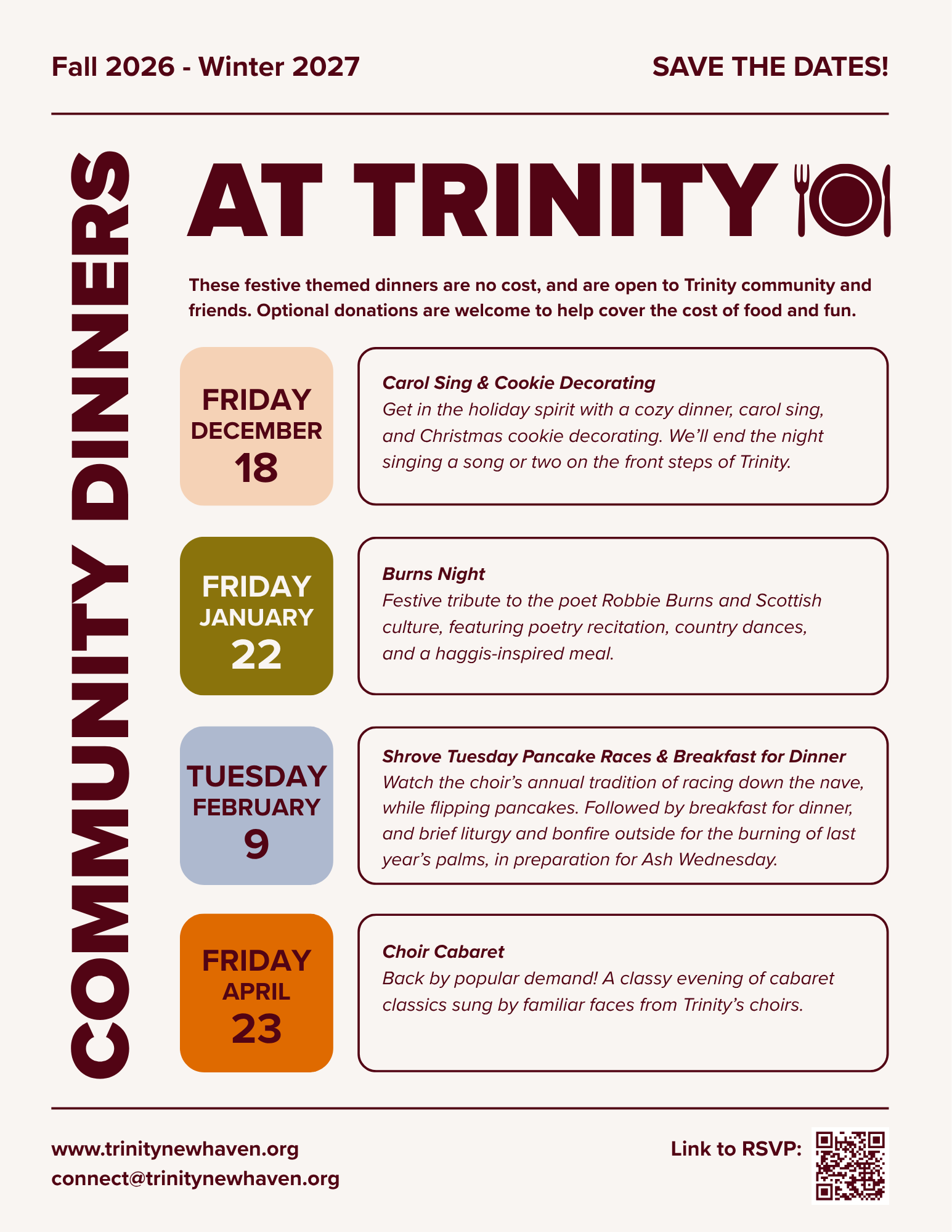 Fall 2026 - Winter 2027

SAVE THE DATES!

COMMUNITY DINNERS

AT TRINITY

These festive themed dinners are no cost, and are open to Trinity community and friends. Optional donations are welcome to help cover the cost of food and fun.

FRIDAY DECEMBER 18

Carol Sing & Cookie Decorating
Get in the holiday spirit with a cozy dinner, carol sing, and Christmas cookie decorating. We'll end the night singing a song or two on the front steps of Trinity.

FRIDAY JANUARY 22

Burns Night
Festive tribute to the poet Robbie Burns and Scottish culture, featuring poetry recitation, country dances, and a haggis-inspired meal.

TUESDAY FEBRUARY 9

Shrove Tuesday Pancake Races & Breakfast for Dinner
Watch the choir's annual tradition of racing down the nave, while flipping pancakes. Followed by breakfast for dinner, and brief liturgy and bonfire outside for the burning of last year's palms, in preparation for Ash Wednesday.

FRIDAY APRIL 23

Choir Cabaret
Back by popular demand! A classy evening of cabaret classics sung by familiar faces from Trinity's choirs.

www.trinitynewhaven.org
connect@trinitynewhaven.org

Link to RSVP: